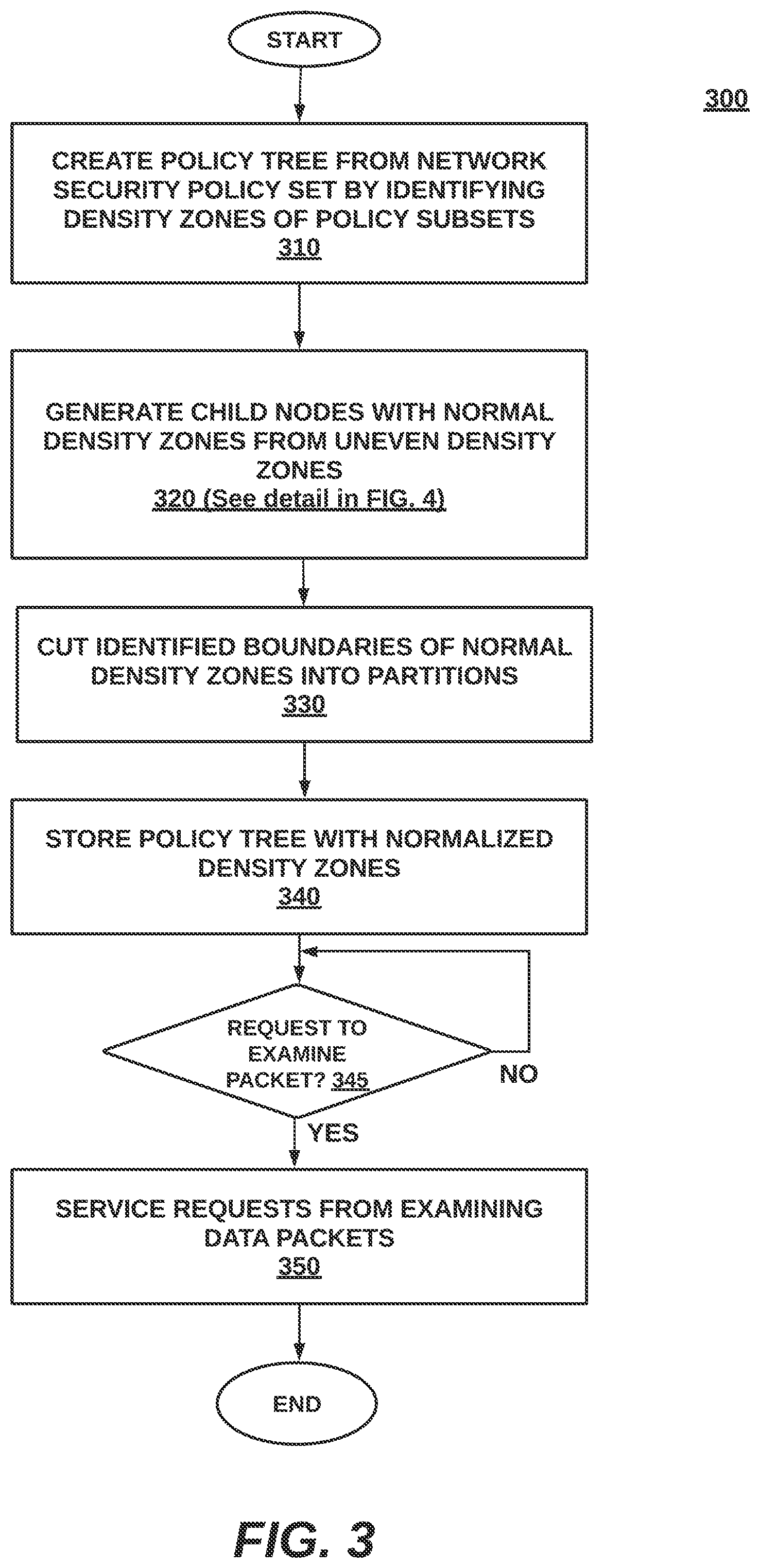 START

300

CREATE POLICY TREE FROM NETWORK SECURITY POLICY SET BY IDENTIFYING DENSITY ZONES OF POLICY SUBSETS
310

GENERATE CHILD NODES WITH NORMAL DENSITY ZONES FROM UNEVEN DENSITY ZONES
320 (See detail in FIG. 4)

CUT IDENTIFIED BOUNDARIES OF NORMAL DENSITY ZONES INTO PARTITIONS
330

STORE POLICY TREE WITH NORMALIZED DENSITY ZONES
340

REQUEST TO EXAMINE PACKET? 345

NO

YES

SERVICE REQUESTS FROM EXAMINING DATA PACKETS
350

END

FIG. 3